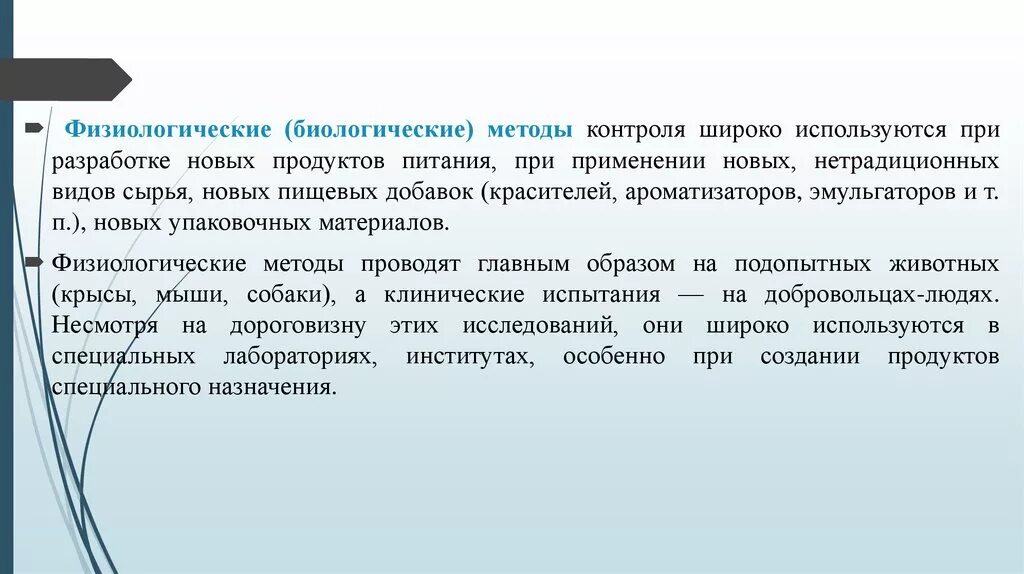 Физиологические (биологические) методы контроля широко используются при разработке новых продуктов питания, при применении новых, нетрадиционных видов сырья, новых пищевых добавок (красителей, ароматизаторов, эмульгаторов и т. п.), новых упаковочных материалов.

Физиологические методы проводят главным образом на подопытных животных (крысы, мыши, собаки), а клинические испытания — на добровольцах-людях. Несмотря на дороговизну этих исследований, они широко используются в специальных лабораториях, институтах, особенно при создании продуктов специального назначения.